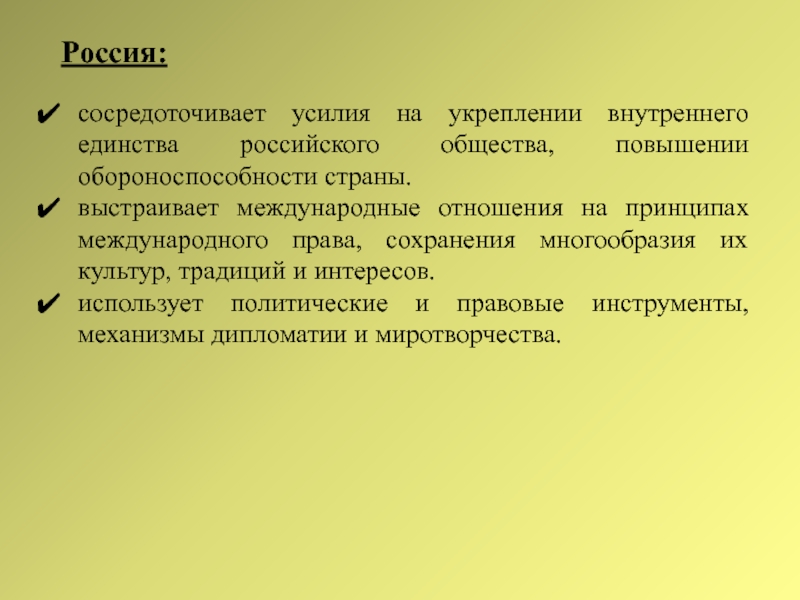 Россия:

✔ сосредоточивает усилия на укреплении внутреннего единства российского общества, повышении обороноспособности страны.

✔ выстраивает международные отношения на принципах международного права, сохранения многообразия их культур, традиций и интересов.

✔ использует политические и правовые инструменты, механизмы дипломатии и миротворчества.